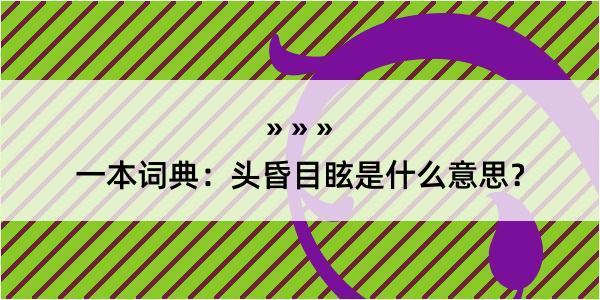 » » »

一本词典：头昏目眩是什么意思？